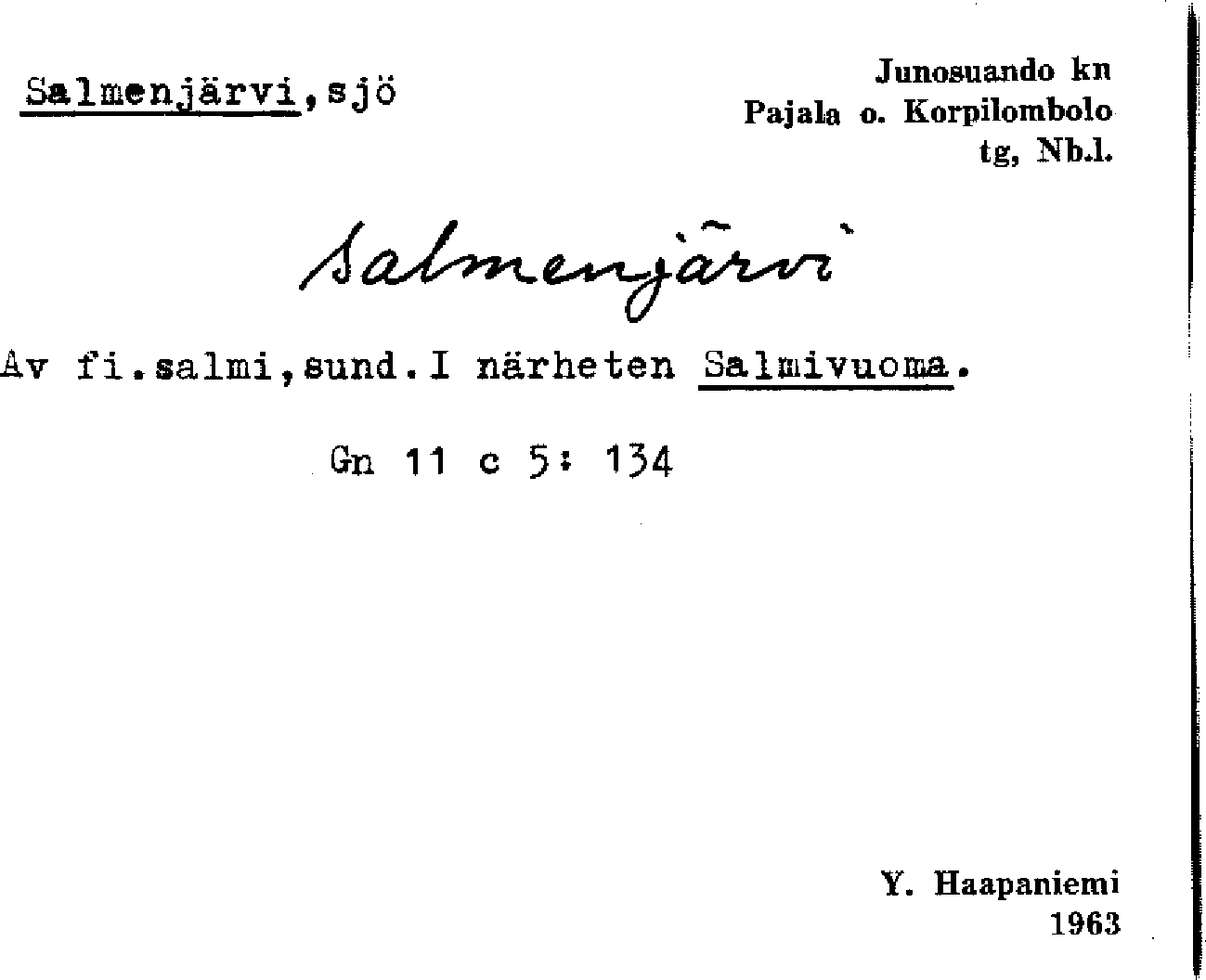 Salmenjärvi,sjö

Junosuando kn
Pajala o. Korpilombolo
tg, Nb.l.

Salmenjärvi

Av fi.salmi,sund.I närheten Salmivuoma.

Gn 11 c 5: 134

Y. Haapaniemi
1963